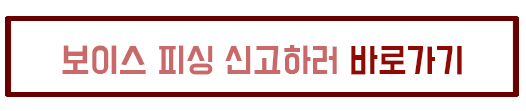 보이스 피싱 신고하러 바로가기